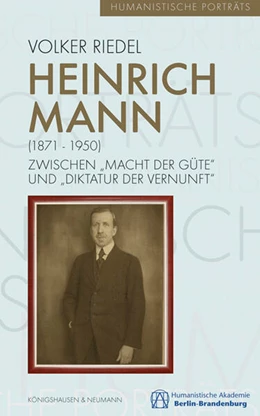 HUMANISTISCHE PORTRÄTS

VOLKER RIEDEL

HEINRICH MANN

(1871 - 1950)

ZWISCHEN „MACHT DER GÜTE" UND „DIKTATUR DER VERNUNFT"

KÖNIGSHAUSEN & NEUMANN

Humanistische Akademie Berlin-Brandenburg